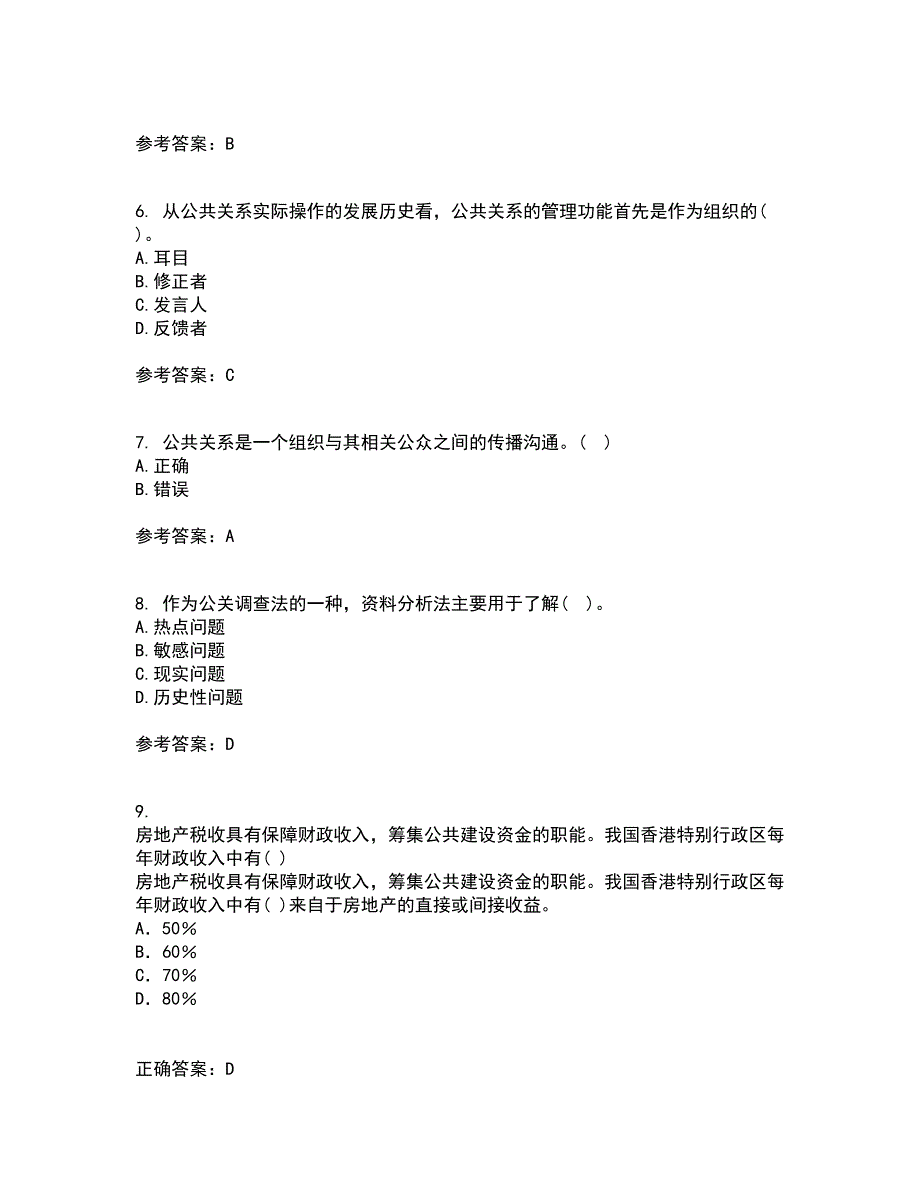 参考答案：B

6. 从公共关系实际操作的发展历史看，公共关系的管理功能首先是作为组织的(
)。
A.耳目
B.修正者
C.发言人
D.反馈者

参考答案：C

7. 公共关系是一个组织与其相关公众之间的传播沟通。( )
A.正确
B.错误

参考答案：A

8. 作为公关调查法的一种，资料分析法主要用于了解( )。
A.热点问题
B.敏感问题
C.现实问题
D.历史性问题

参考答案：D

9.
房地产税收具有保障财政收入，筹集公共建设资金的职能。我国香港特别行政区每年财政收入中有( )
房地产税收具有保障财政收入，筹集公共建设资金的职能。我国香港特别行政区每年财政收入中有( )来自于房地产的直接或间接收益。
A．50%
B．60%
C．70%
D．80%

正确答案：D